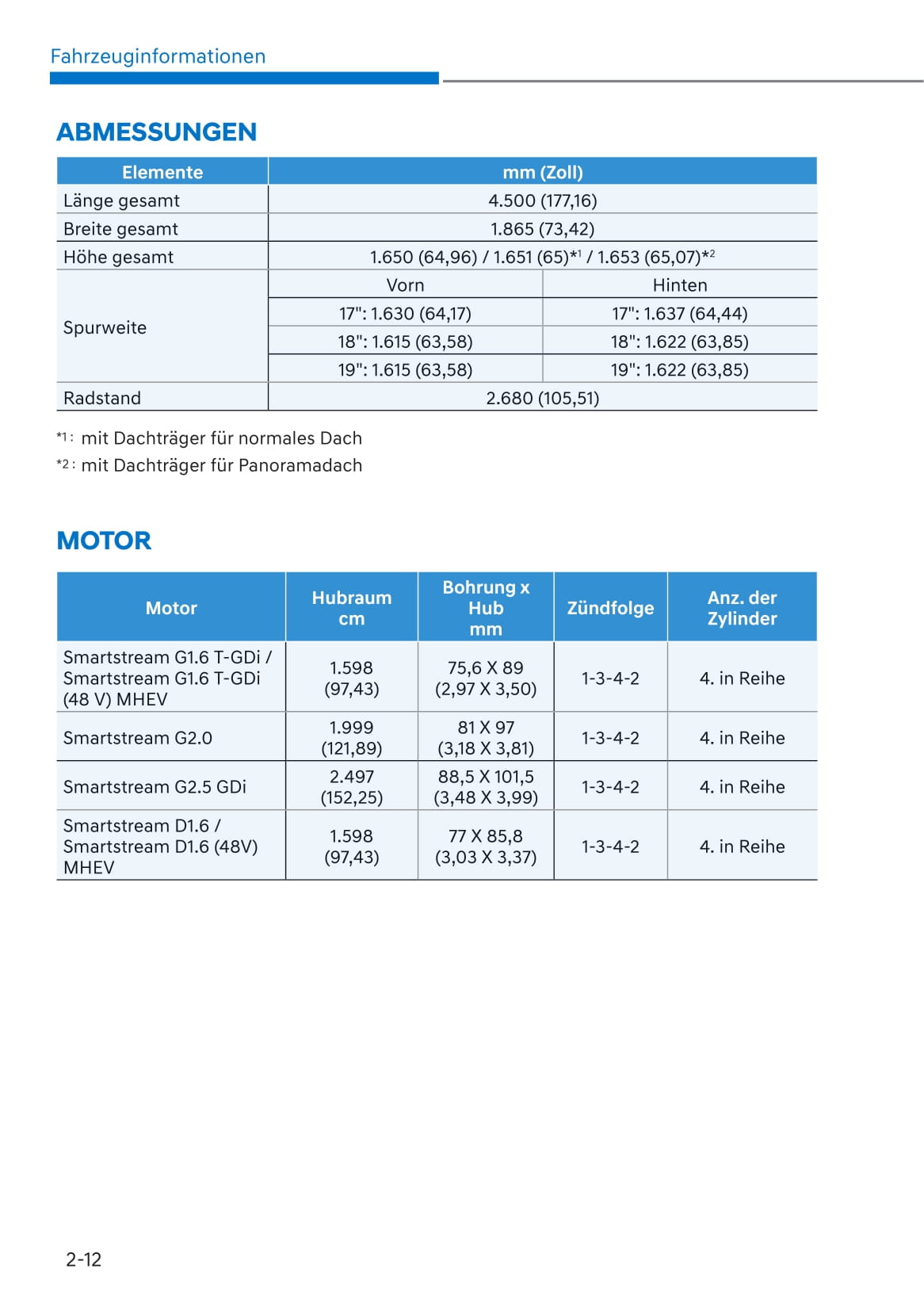 Fahrzeuginformationen

ABMESSUNGEN

| Elemente | mm (Zoll) | |
|---|---|---|
| Länge gesamt | 4.500 (177,16) | |
| Breite gesamt | 1.865 (73,42) | |
| Höhe gesamt | 1.650 (64,96) / 1.651 (65)*$^1$ / 1.653 (65,07)*$^2$ | |
| Spurweite | Vorn | Hinten |
| | 17": 1.630 (64,17) | 17": 1.637 (64,44) |
| | 18": 1.615 (63,58) | 18": 1.622 (63,85) |
| | 19": 1.615 (63,58) | 19": 1.622 (63,85) |
| Radstand | 2.680 (105,51) | |

*1 : mit Dachträger für normales Dach
*2 : mit Dachträger für Panoramadach

MOTOR

| Motor | Hubraum cm | Bohrung x Hub mm | Zündfolge | Anz. der Zylinder |
|---|---|---|---|---|
| Smartstream G1.6 T-GDi / Smartstream G1.6 T-GDi (48 V) MHEV | 1.598 (97,43) | 75,6 X 89 (2,97 X 3,50) | 1-3-4-2 | 4. in Reihe |
| Smartstream G2.0 | 1.999 (121,89) | 81 X 97 (3,18 X 3,81) | 1-3-4-2 | 4. in Reihe |
| Smartstream G2.5 GDi | 2.497 (152,25) | 88,5 X 101,5 (3,48 X 3,99) | 1-3-4-2 | 4. in Reihe |
| Smartstream D1.6 / Smartstream D1.6 (48V) MHEV | 1.598 (97,43) | 77 X 85,8 (3,03 X 3,37) | 1-3-4-2 | 4. in Reihe |

2-12